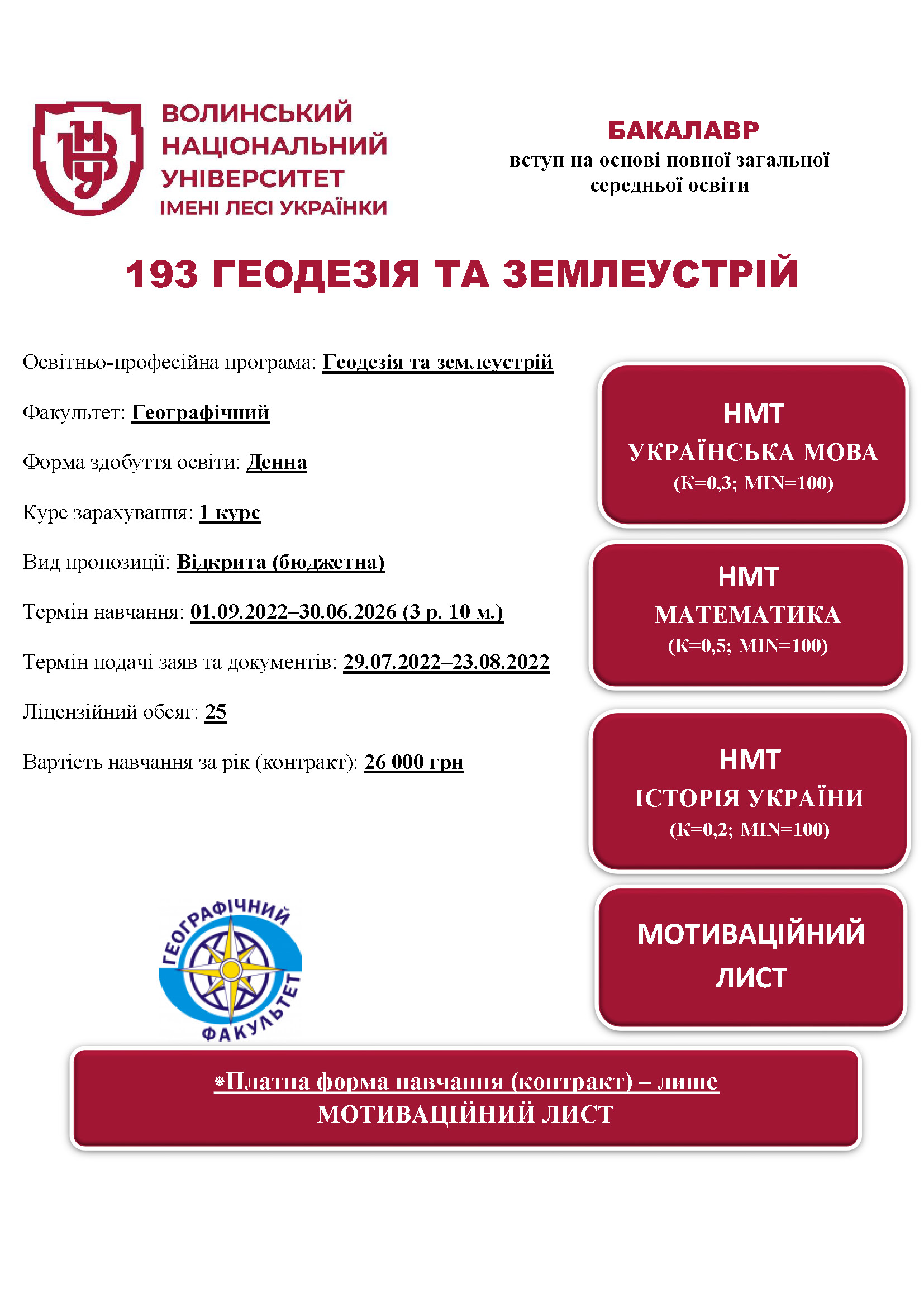 ВОЛИНСЬКИЙ НАЦІОНАЛЬНИЙ УНІВЕРСИТЕТ ІМЕНІ ЛЕСІ УКРАЇНКИ

БАКАЛАВР
вступ на основі повної загальної середньої освіти

193 ГЕОДЕЗІЯ ТА ЗЕМЛЕУСТРІЙ

Освітньо-професійна програма: Геодезія та землеустрій

Факультет: Географічний

Форма здобуття освіти: Денна

Курс зарахування: 1 курс

Вид пропозиції: Відкрита (бюджетна)

Термін навчання: 01.09.2022–30.06.2026 (3 р. 10 м.)

Термін подачі заяв та документів: 29.07.2022–23.08.2022

Ліцензійний обсяг: 25

Вартість навчання за рік (контракт): 26 000 грн

НМТ
УКРАЇНСЬКА МОВА
(К=0,3; MIN=100)

НМТ
МАТЕМАТИКА
(К=0,5; MIN=100)

НМТ
ІСТОРІЯ УКРАЇНИ
(К=0,2; MIN=100)

МОТИВАЦІЙНИЙ ЛИСТ

ГЕОГРАФІЧНИЙ ФАКУЛЬТЕТ

*Платна форма навчання (контракт) – лише
МОТИВАЦІЙНИЙ ЛИСТ